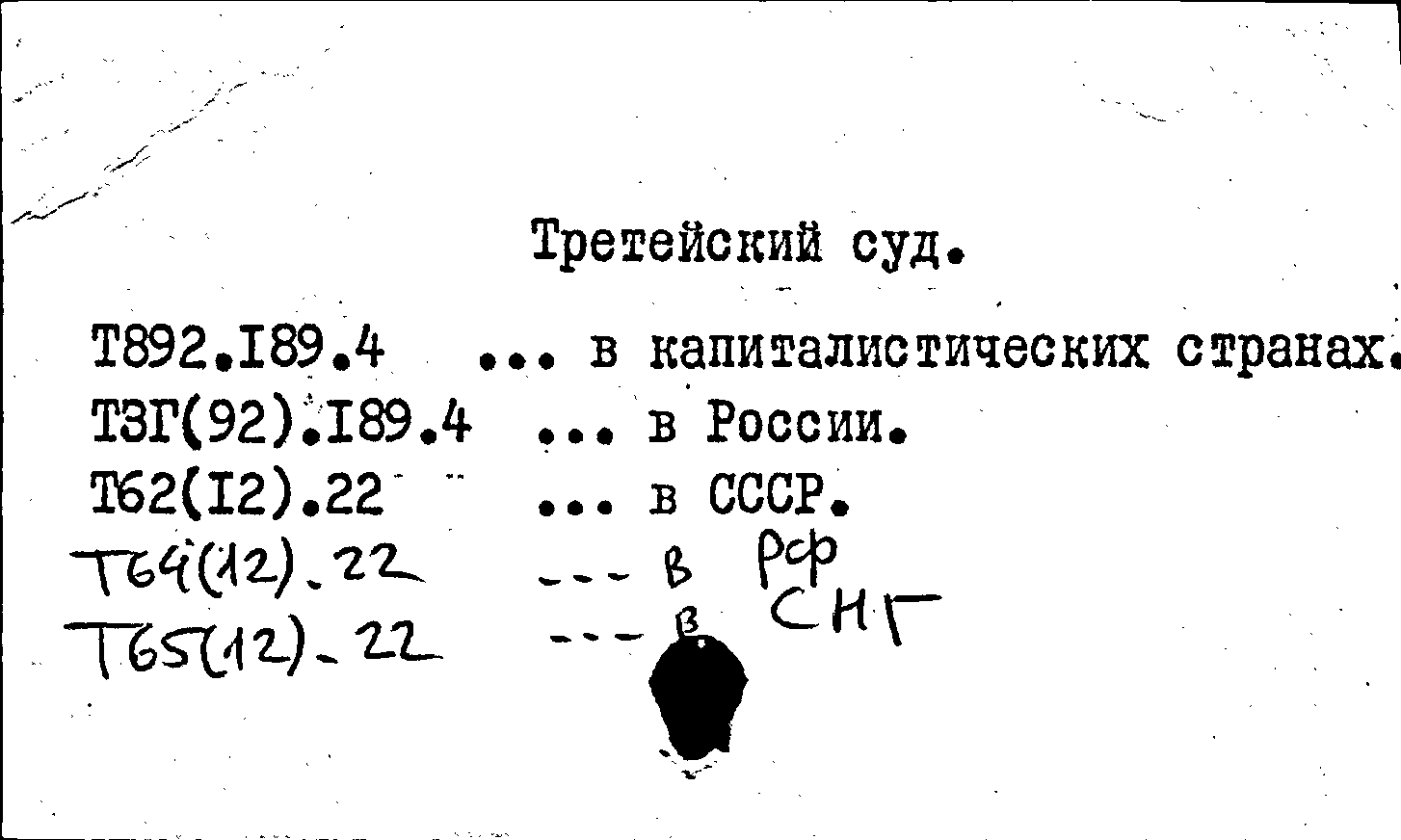 Третейский суд.

Т892.I89.4 ... в капиталистических странах.
Т3Г(92).I89.4 ... в России.
Т62(I2).22 ... в СССР.
Т64(12).22 --- в РФ
Т65(12).22 --- в СНГ